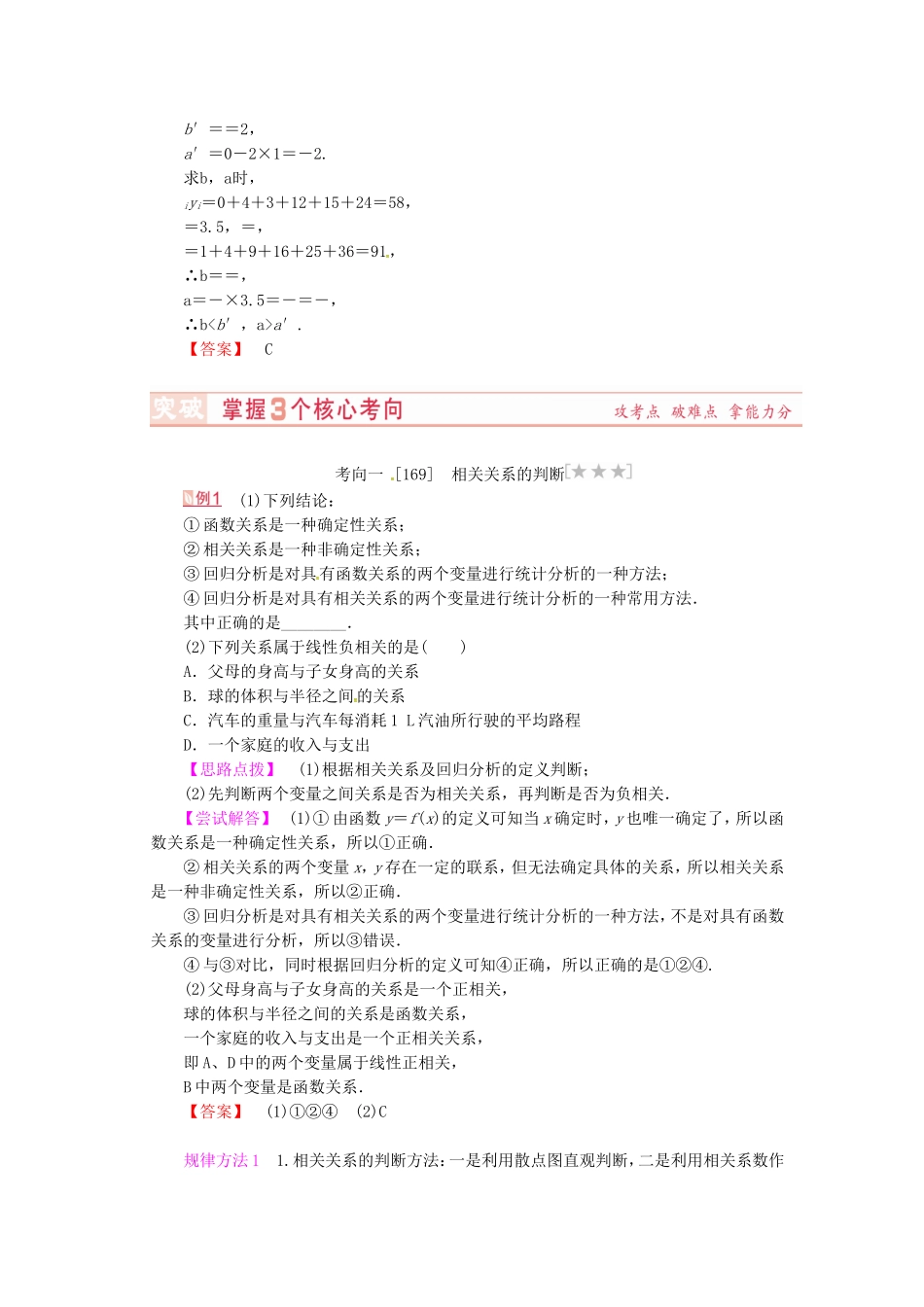 $b'$ ＝＝2，
$a'$ ＝0－2×1＝－2.
求b，a时，
$_iy_i$＝0＋4＋3＋12＋15＋24＝58，
＝3.5，＝，
＝1＋4＋9＋16＋25＋36＝91，
∴b＝＝，
a＝－×3.5＝－＝－，
∴b<$b'$ ，a>$a'$ .
【答案】 C

突破 掌握3个核心考向 攻考点 破难点 拿能力分

考向一 [169] 相关关系的判断[★★★]

例1 (1)下列结论：
①函数关系是一种确定性关系；
②相关关系是一种非确定性关系；
③回归分析是对具有函数关系的两个变量进行统计分析的一种方法；
④回归分析是对具有相关关系的两个变量进行统计分析的一种常用方法.
其中正确的是________.
(2)下列关系属于线性负相关的是(　　)
A. 父母的身高与子女身高的关系
B. 球的体积与半径之间的关系
C. 汽车的重量与汽车每消耗1 L汽油所行驶的平均路程
D. 一个家庭的收入与支出
【思路点拨】 (1)根据相关关系及回归分析的定义判断；
(2)先判断两个变量之间关系是否为相关关系，再判断是否为负相关.
【尝试解答】 (1)①由函数 $y=f(x)$ 的定义可知当 $x$ 确定时，$y$ 也唯一确定了，所以函数关系是一种确定性关系，所以①正确.
②相关关系的两个变量 $x$，$y$ 存在一定的联系，但无法确定具体的关系，所以相关关系是一种非确定性关系，所以②正确.
③回归分析是对具有相关关系的两个变量进行统计分析的一种方法，不是对具有函数关系的变量进行分析，所以③错误.
④与③对比，同时根据回归分析的定义可知④正确，所以正确的是①②④.
(2)父母身高与子女身高的关系是一个正相关，
球的体积与半径之间的关系是函数关系，
一个家庭的收入与支出是一个正相关关系，
即A、D中的两个变量属于线性正相关，
B中两个变量是函数关系.
【答案】 (1)①②④ (2)C

规律方法1 1.相关关系的判断方法：一是利用散点图直观判断，二是利用相关系数作